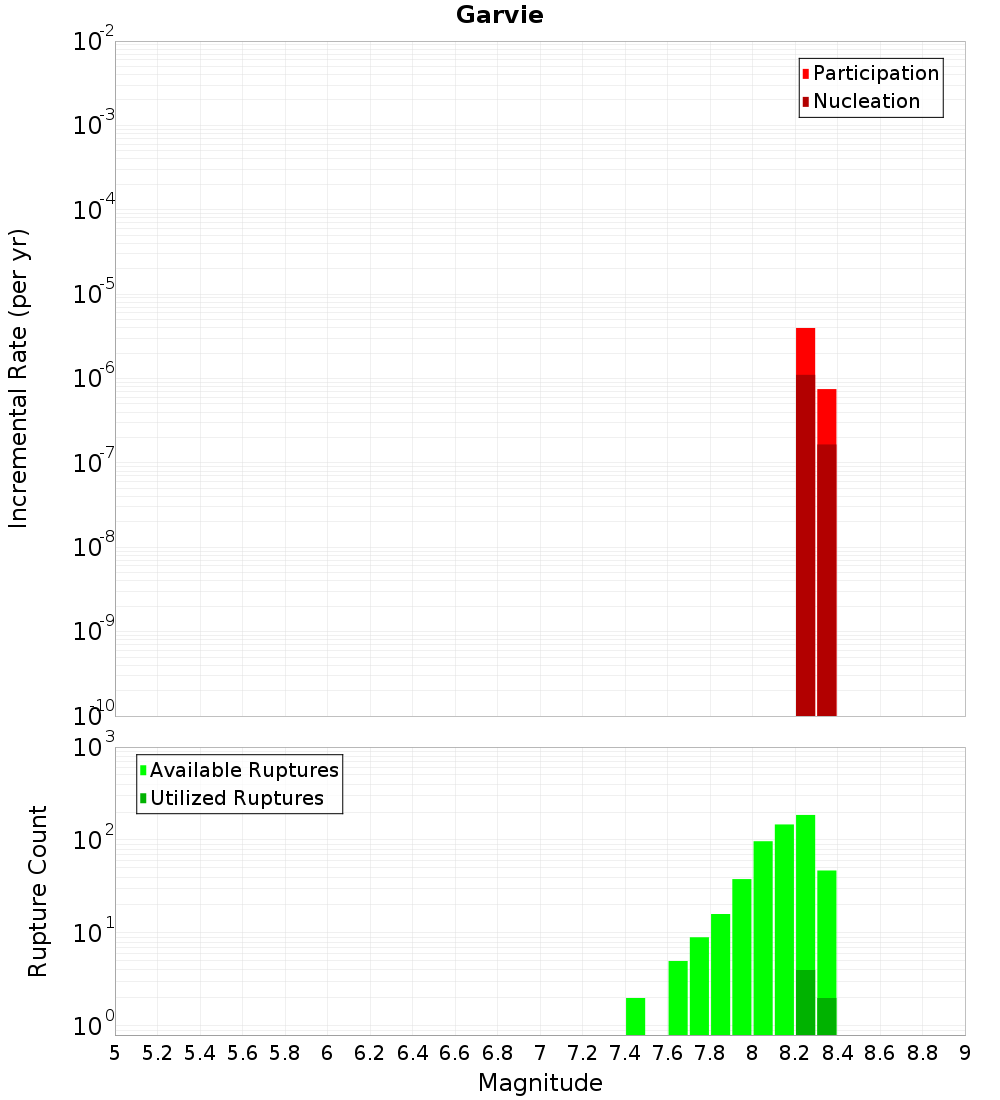 Garvie

Participation
Nucleation

Incremental Rate (per yr)

$10^{-2}$
$10^{-3}$
$10^{-4}$
$10^{-5}$
$10^{-6}$
$10^{-7}$
$10^{-8}$
$10^{-9}$
$10^{-10}$

Available Ruptures
Utilized Ruptures

Rupture Count

$10^{3}$
$10^{2}$
$10^{1}$
$10^{0}$

5 5.2 5.4 5.6 5.8 6 6.2 6.4 6.6 6.8 7 7.2 7.4 7.6 7.8 8 8.2 8.4 8.6 8.8 9

Magnitude